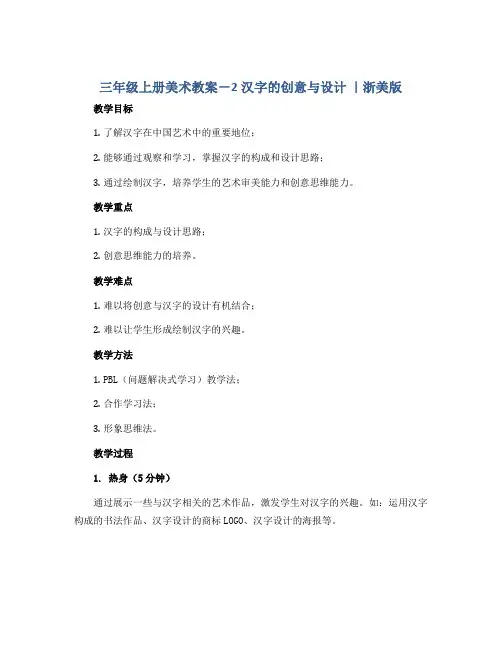 三年级上册美术教案－2 汉字的创意与设计 ｜浙美版

教学目标

1. 了解汉字在中国艺术中的重要地位；

2. 能够通过观察和学习，掌握汉字的构成和设计思路；

3. 通过绘制汉字，培养学生的艺术审美能力和创意思维能力。

教学重点

1. 汉字的构成与设计思路；

2. 创意思维能力的培养。

教学难点

1. 难以将创意与汉字的设计有机结合；

2. 难以让学生形成绘制汉字的兴趣。

教学方法

1. PBL（问题解决式学习）教学法；

2. 合作学习法；

3. 形象思维法。

教学过程

1. 热身（5 分钟）

通过展示一些与汉字相关的艺术作品，激发学生对汉字的兴趣。如：运用汉字构成的书法作品、汉字设计的商标 LOGO、汉字设计的海报等。